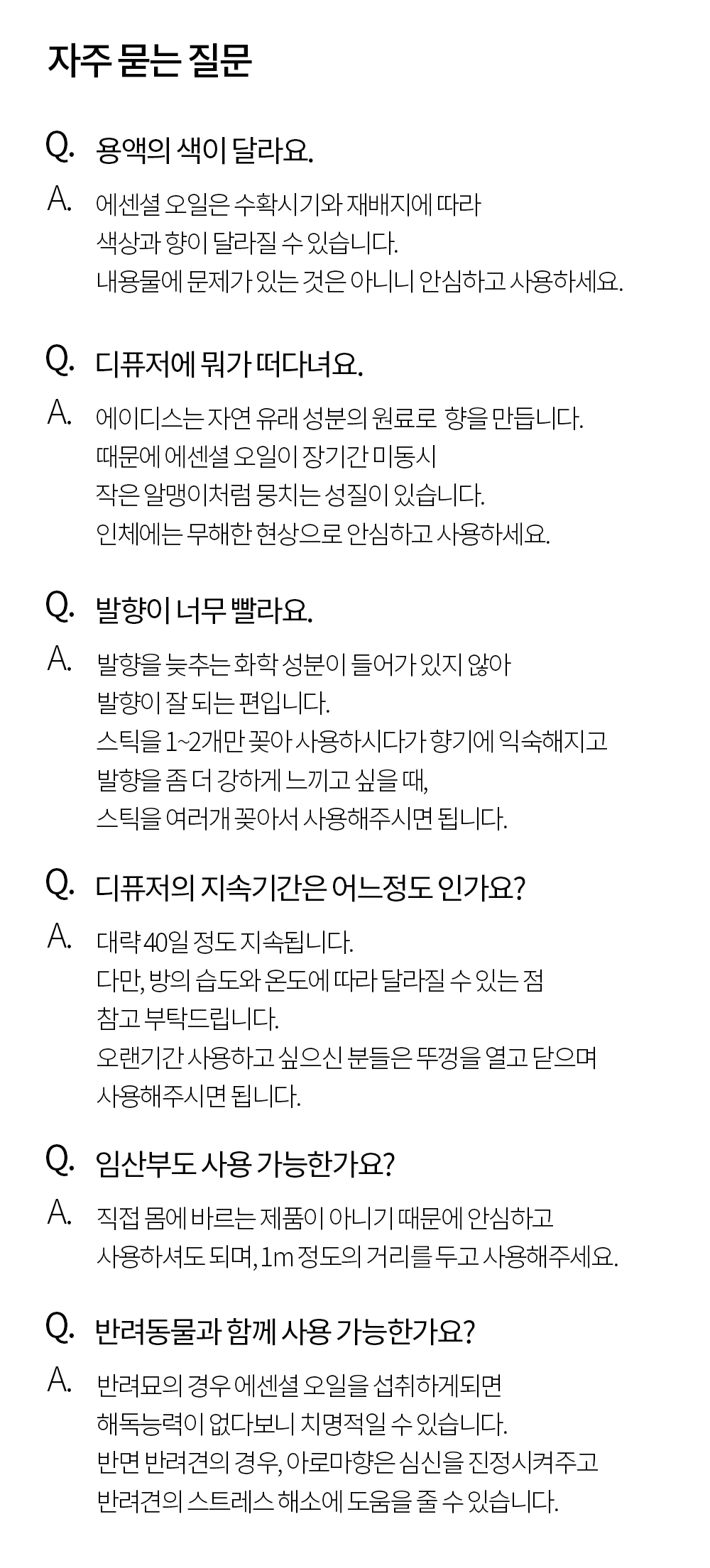 자주 묻는 질문

Q. 용액의 색이 달라요.

A. 에센셜 오일은 수확시기와 재배지에 따라 색상과 향이 달라질 수 있습니다. 내용물에 문제가 있는 것은 아니니 안심하고 사용하세요.

Q. 디퓨저에 뭐가 떠다녀요.

A. 에이디스는 자연 유래 성분의 원료로 향을 만듭니다. 때문에 에센셜 오일이 장기간 미동시 작은 알맹이처럼 뭉치는 성질이 있습니다. 인체에는 무해한 현상으로 안심하고 사용하세요.

Q. 발향이 너무 빨라요.

A. 발향을 늦추는 화학 성분이 들어가 있지 않아 발향이 잘 되는 편입니다. 스틱을 1~2개만 꽂아 사용하시다가 향기에 익숙해지고 발향을 좀 더 강하게 느끼고 싶을 때, 스틱을 여러개 꽂아서 사용해주시면 됩니다.

Q. 디퓨저의 지속기간은 어느정도 인가요?

A. 대략 40일 정도 지속됩니다. 다만, 방의 습도와 온도에 따라 달라질 수 있는 점 참고 부탁드립니다. 오랜기간 사용하고 싶으신 분들은 뚜껑을 열고 닫으며 사용해주시면 됩니다.

Q. 임산부도 사용 가능한가요?

A. 직접 몸에 바르는 제품이 아니기 때문에 안심하고 사용하셔도 되며, 1m 정도의 거리를 두고 사용해주세요.

Q. 반려동물과 함께 사용 가능한가요?

A. 반려묘의 경우 에센셜 오일을 섭취하게되면 해독능력이 없다보니 치명적일 수 있습니다. 반면 반려견의 경우, 아로마향은 심신을 진정시켜주고 반려견의 스트레스 해소에 도움을 줄 수 있습니다.